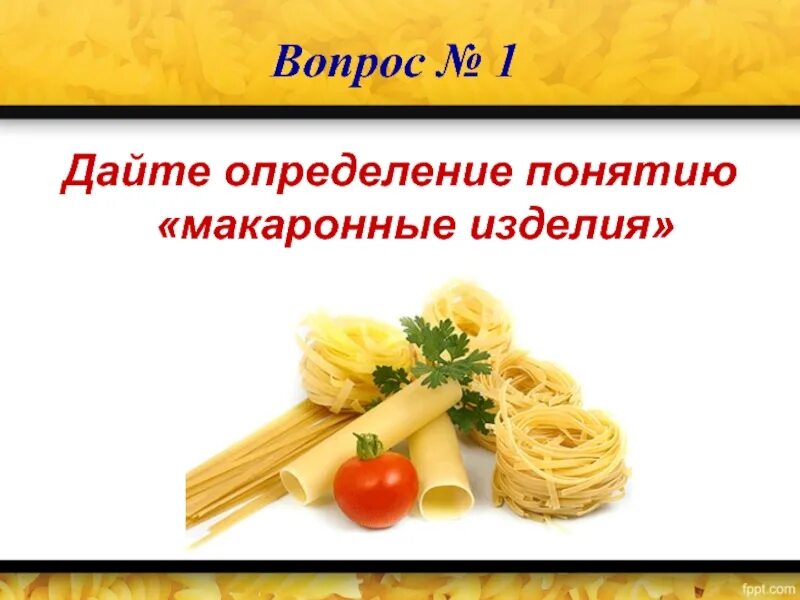 Вопрос № 1

Дайте определение понятию «макаронные изделия»

fppt.com